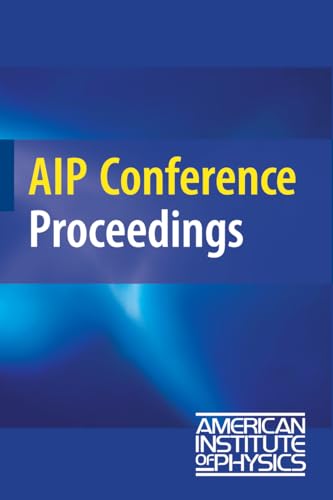 AIP Conference Proceedings

AMERICAN INSTITUTE OF PHYSICS